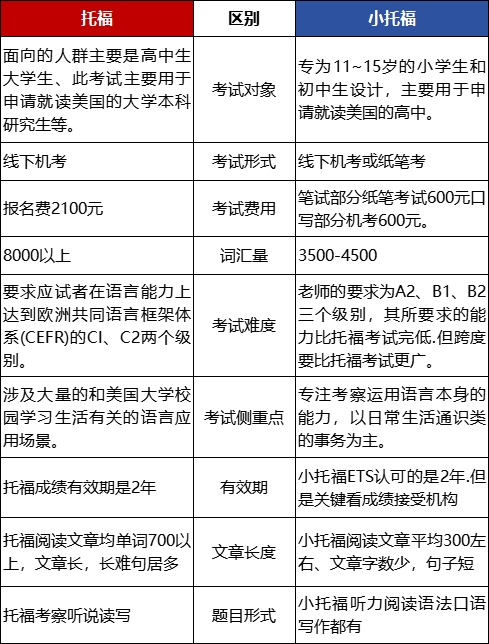 | 托福 | 区别 | 小托福 |
|---|---|---|
| 面向的人群主要是高中生大学生、此考试主要用于申请就读美国的大学本科研究生等。 | 考试对象 | 专为11~15岁的小学生和初中生设计，主要用于申请就读美国的高中。 |
| 线下机考 | 考试形式 | 线下机考或纸笔考 |
| 报名费2100元 | 考试费用 | 笔试部分纸笔考试600元口写部分机考600元。 |
| 8000以上 | 词汇量 | 3500-4500 |
| 要求应试者在语言能力上达到欧洲共同语言框架体系(CEFR)的CI、C2两个级别。 | 考试难度 | 老师的要求为A2、B1、B2三个级别，其所要求的能力比托福考试完低.但跨度要比托福考试更广。 |
| 涉及大量的和美国大学校园学习生活有关的语言应用场景。 | 考试侧重点 | 专注考察运用语言本身的能力，以日常生活通识类的事务为主。 |
| 托福成绩有效期是2年 | 有效期 | 小托福ETS认可的是2年.但是关键看成绩接受机构 |
| 托福阅读文章均单词700以上，文章长，长难句居多 | 文章长度 | 小托福阅读文章平均300左右、文章字数少，句子短 |
| 托福考察听说读写 | 题目形式 | 小托福听力阅读语法口语写作都有 |